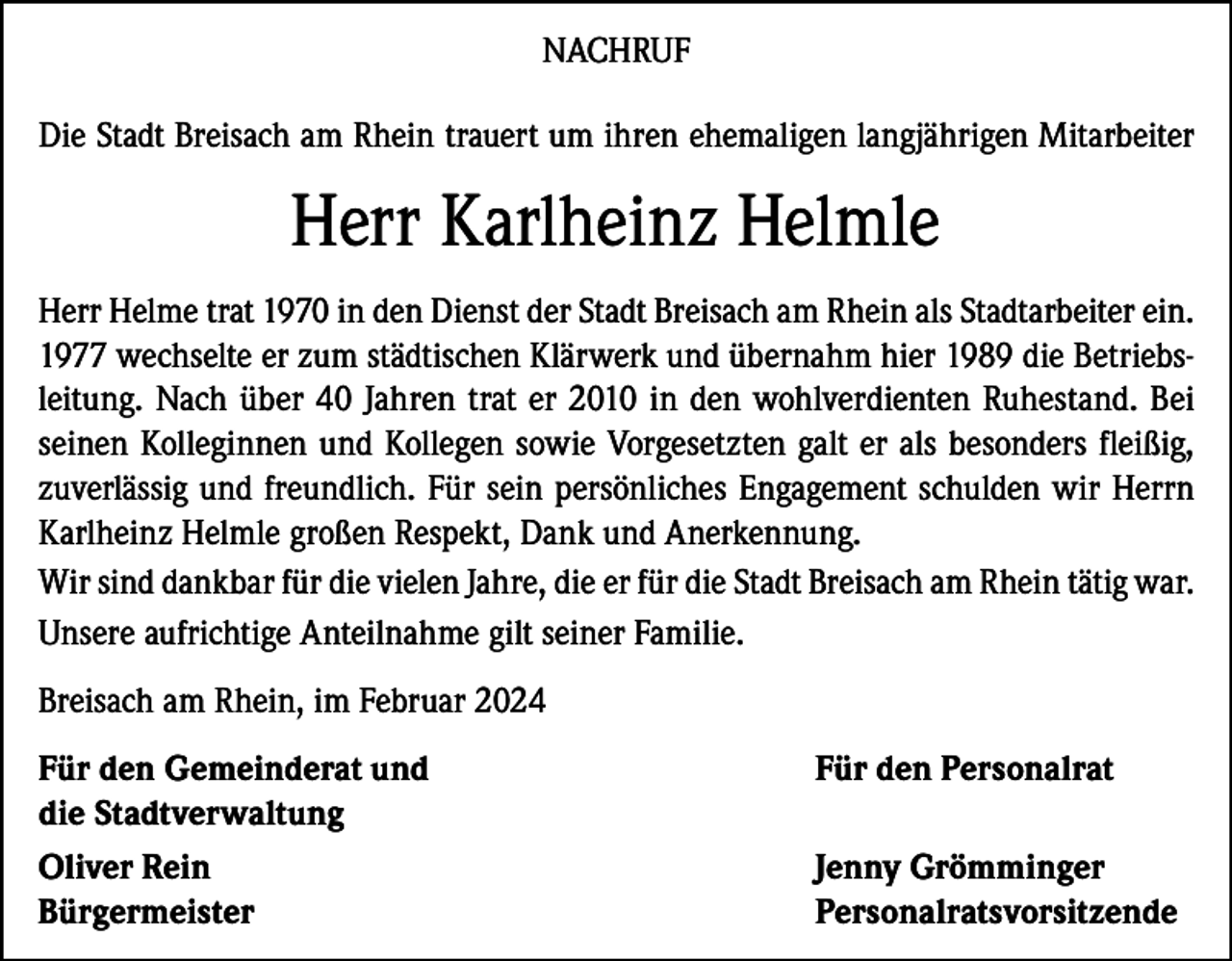 NACHRUF

Die Stadt Breisach am Rhein trauert um ihren ehemaligen langjährigen Mitarbeiter

Herr Karlheinz Helmle

Herr Helme trat 1970 in den Dienst der Stadt Breisach am Rhein als Stadtarbeiter ein. 1977 wechselte er zum städtischen Klärwerk und übernahm hier 1989 die Betriebsleitung. Nach über 40 Jahren trat er 2010 in den wohlverdienten Ruhestand. Bei seinen Kolleginnen und Kollegen sowie Vorgesetzten galt er als besonders fleißig, zuverlässig und freundlich. Für sein persönliches Engagement schulden wir Herrn Karlheinz Helmle großen Respekt, Dank und Anerkennung.

Wir sind dankbar für die vielen Jahre, die er für die Stadt Breisach am Rhein tätig war.

Unsere aufrichtige Anteilnahme gilt seiner Familie.

Breisach am Rhein, im Februar 2024

Für den Gemeinderat und die Stadtverwaltung

Oliver Rein
Bürgermeister

Für den Personalrat

Jenny Grömminger
Personalratsvorsitzende